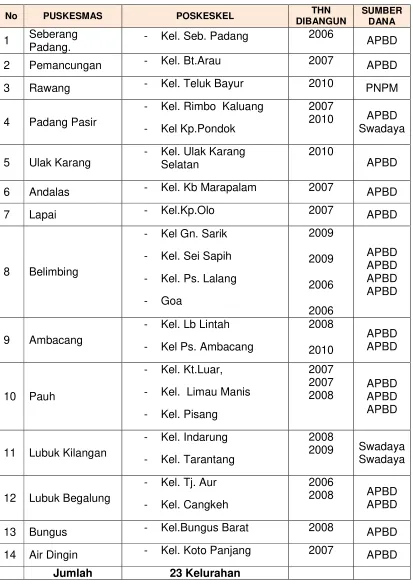 | No | PUSKESMAS | POSKESKEL | THN DIBANGUN | SUMBER DANA |
|---|---|---|---|---|
| 1 | Seberang Padang. | - Kel. Seb. Padang | 2006 | APBD |
| 2 | Pemancungan | - Kel. Bt.Arau | 2007 | APBD |
| 3 | Rawang | - Kel. Teluk Bayur | 2010 | PNPM |
| 4 | Padang Pasir | - Kel. Rimbo Kaluang - Kel Kp.Pondok | 2007 2010 | APBD Swadaya |
| 5 | Ulak Karang | - Kel. Ulak Karang Selatan | 2010 | APBD |
| 6 | Andalas | - Kel. Kb Marapalam | 2007 | APBD |
| 7 | Lapai | - Kel.Kp.Olo | 2007 | APBD |
| 8 | Belimbing | - Kel Gn. Sarik - Kel. Sei Sapih - Kel. Ps. Lalang - Goa | 2009 2009 2006 2006 | APBD APBD APBD APBD |
| 9 | Ambacang | - Kel. Lb Lintah - Kel Ps. Ambacang | 2008 2010 | APBD APBD |
| 10 | Pauh | - Kel. Kt.Luar, - Kel. Limau Manis - Kel. Pisang | 2007 2007 2008 | APBD APBD APBD |
| 11 | Lubuk Kilangan | - Kel. Indarung - Kel. Tarantang | 2008 2009 | Swadaya Swadaya |
| 12 | Lubuk Begalung | - Kel. Tj. Aur - Kel. Cangkeh | 2006 2008 | APBD APBD |
| 13 | Bungus | - Kel.Bungus Barat | 2008 | APBD |
| 14 | Air Dingin | - Kel. Koto Panjang | 2007 | APBD |
| | Jumlah | 23 Kelurahan | | |